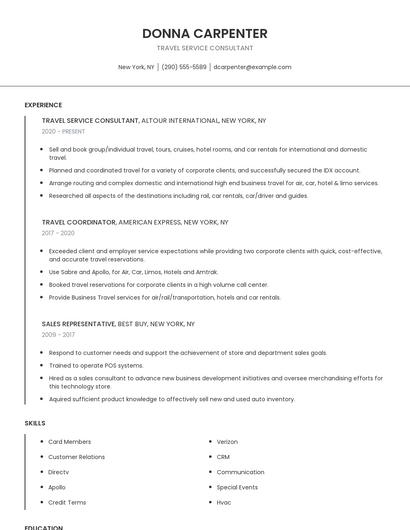 DONNA CARPENTER

TRAVEL SERVICE CONSULTANT

New York, NY | (290) 555-5589 | dcarpenter@example.com

EXPERIENCE

TRAVEL SERVICE CONSULTANT, ALTOUR INTERNATIONAL, NEW YORK, NY

2020 - PRESENT

- Sell and book group/individual travel, tours, cruises, hotel rooms, and car rentals for international and domestic travel.
- Planned and coordinated travel for a variety of corporate clients, and successfully secured the IDX account.
- Arrange routing and complex domestic and international high end business travel for air, car, hotel & limo services.
- Researched all aspects of the destinations including rail, car rentals, car/driver and guides.

TRAVEL COORDINATOR, AMERICAN EXPRESS, NEW YORK, NY

2017 - 2020

- Exceeded client and employer service expectations while providing two corporate clients with quick, cost-effective, and accurate travel reservations.
- Use Sabre and Apollo, for Air, Car, Limos, Hotels and Amtrak.
- Booked travel reservations for corporate clients in a high volume call center.
- Provide Business Travel services for air/rail/transportation, hotels and car rentals.

SALES REPRESENTATIVE, BEST BUY, NEW YORK, NY

2009 - 2017

- Respond to customer needs and support the achievement of store and department sales goals.
- Trained to operate POS systems.
- Hired as a sales consultant to advance new business development initiatives and oversee merchandising efforts for this technology store.
- Aquired sufficient product knowledge to affectively sell new and used auto inventory.

SKILLS

- Card Members
- Customer Relations
- Directv
- Apollo
- Credit Terms

- Verizon
- CRM
- Communication
- Special Events
- Hvac

EDUCATION